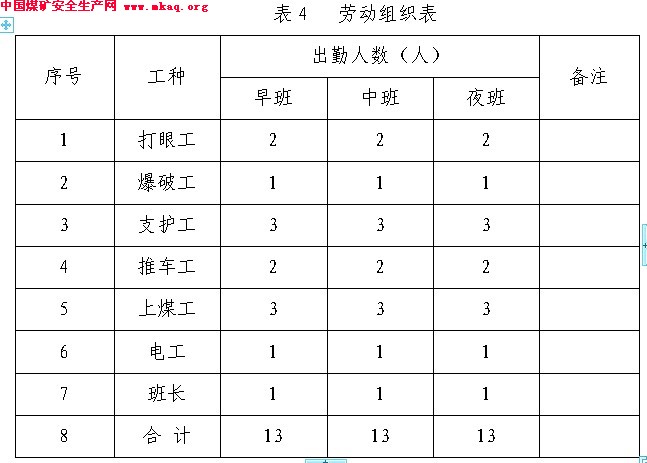 中国煤矿安全生产网 www.mkaq.org

表 4　劳动组织表

| 序号 | 工种 | 出勤人数（人） | | | 备注 |
|---|---|---|---|---|---|
| | | 早班 | 中班 | 夜班 | |
| 1 | 打眼工 | 2 | 2 | 2 | |
| 2 | 爆破工 | 1 | 1 | 1 | |
| 3 | 支护工 | 3 | 3 | 3 | |
| 4 | 推车工 | 2 | 2 | 2 | |
| 5 | 上煤工 | 3 | 3 | 3 | |
| 6 | 电工 | 1 | 1 | 1 | |
| 7 | 班长 | 1 | 1 | 1 | |
| 8 | 合 计 | 13 | 13 | 13 | |